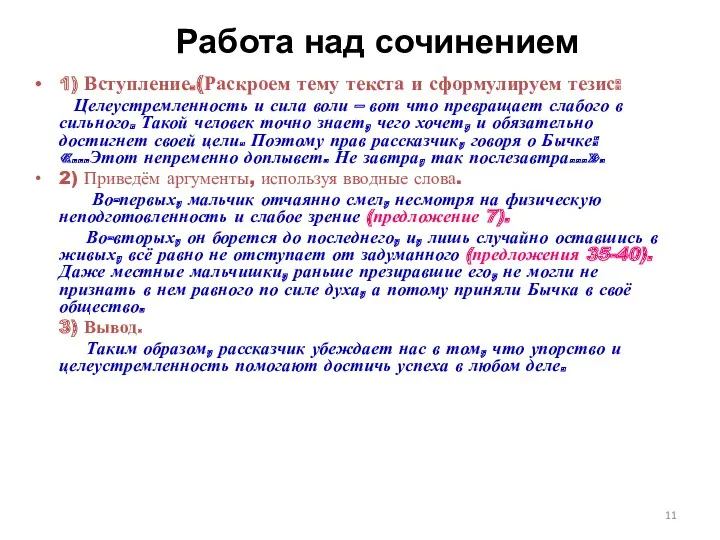 Работа над сочинением

• 1) Вступление.(Раскроем тему текста и сформулируем тезис:

Целеустремленность и сила воли – вот что превращает слабого в сильного. Такой человек точно знает, чего хочет, и обязательно достигнет своей цели. Поэтому прав рассказчик, говоря о Бычке: «…Этот непременно доплывет. Не завтра, так послезавтра…».

• 2) Приведём аргументы, используя вводные слова.

Во-первых, мальчик отчаянно смел, несмотря на физическую неподготовленность и слабое зрение (предложение 7).

Во-вторых, он борется до последнего, и, лишь случайно оставшись в живых, всё равно не отступает от задуманного (предложения 35-40). Даже местные мальчишки, раньше презиравшие его, не могли не признать в нем равного по силе духа, а потому приняли Бычка в своё общество.

3) Вывод.

Таким образом, рассказчик убеждает нас в том, что упорство и целеустремленность помогают достичь успеха в любом деле.

11